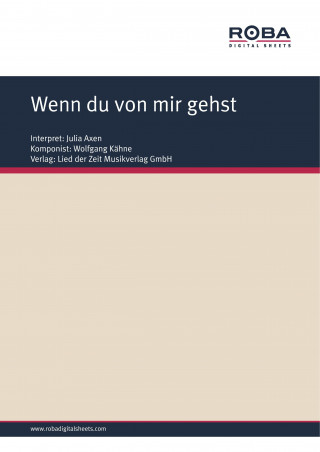 ROBA
DIGITAL SHEETS

Wenn du von mir gehst

Interpret: Julia Axen
Komponist: Wolfgang Kähne
Verlag: Lied der Zeit Musikverlag GmbH

www.robadigitalsheets.com